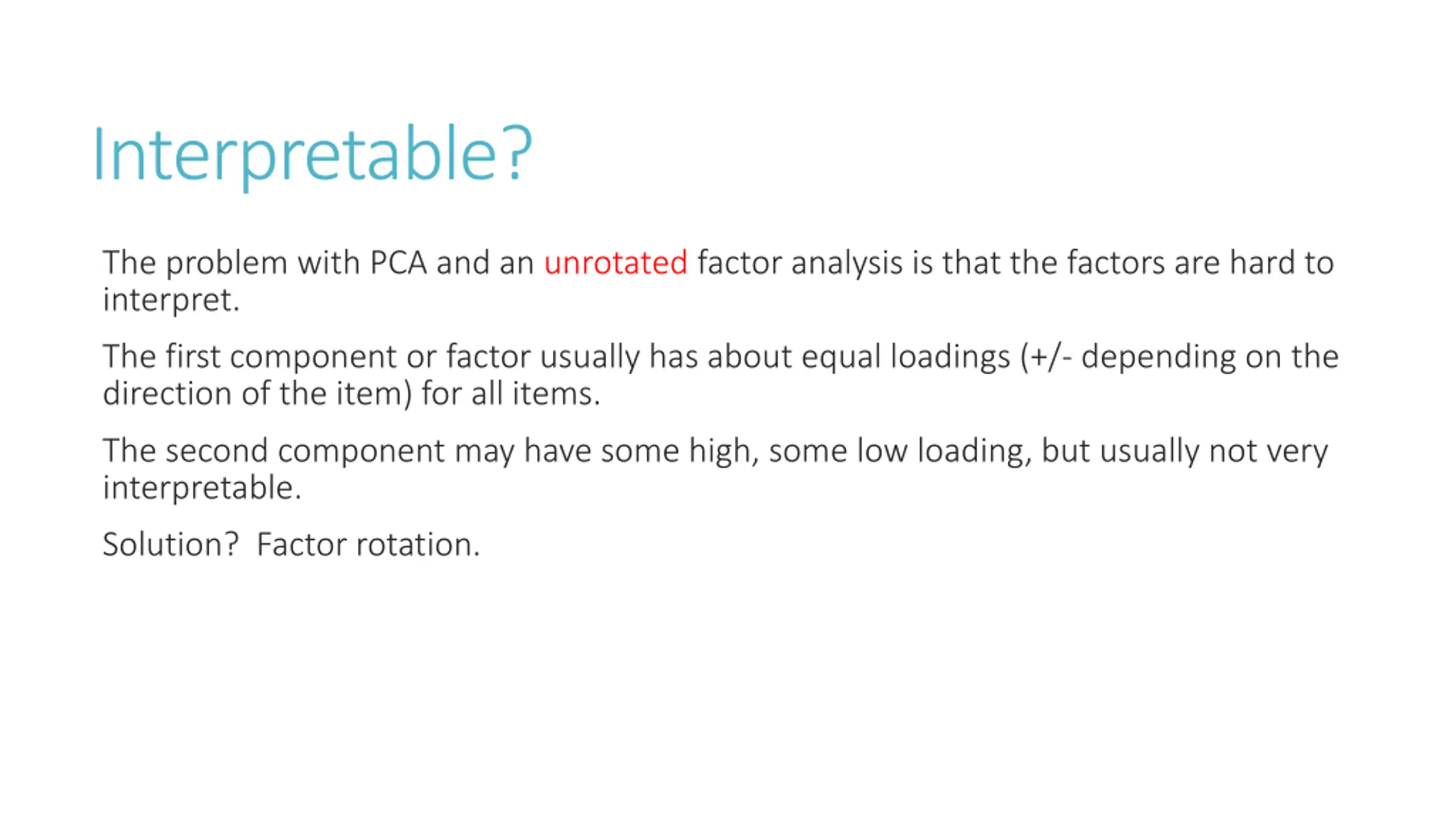 Interpretable?

The problem with PCA and an unrotated factor analysis is that the factors are hard to interpret.

The first component or factor usually has about equal loadings (+/- depending on the direction of the item) for all items.

The second component may have some high, some low loading, but usually not very interpretable.

Solution? Factor rotation.